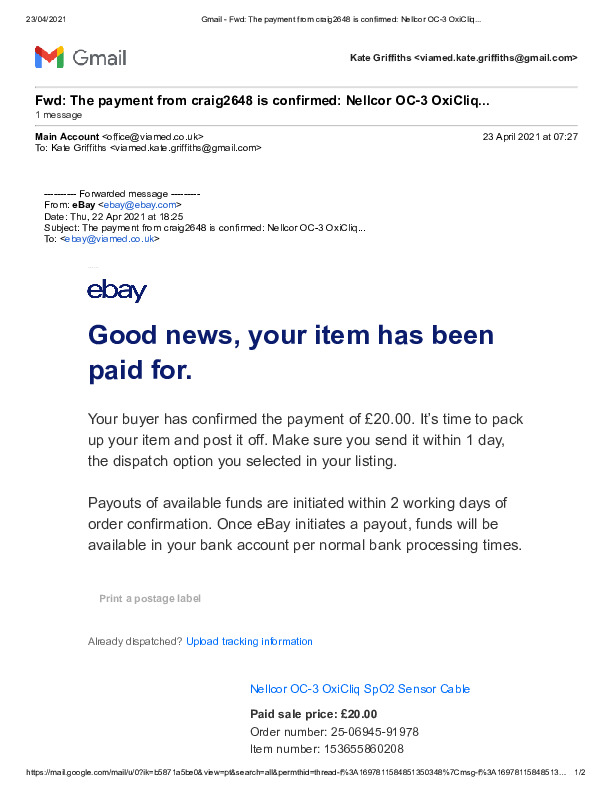 23/04/2021 Gmail - Fwd: The payment from craig2648 is confirmed: Nellcor OC-3 OxiCliq...

Gmail

Kate Griffiths <viamed.kate.griffiths@gmail.com>

Fwd: The payment from craig2648 is confirmed: Nellcor OC-3 OxiCliq...
1 message

Main Account <office@viamed.co.uk> 23 April 2021 at 07:27
To: Kate Griffiths <viamed.kate.griffiths@gmail.com>

---------- Forwarded message ---------
From: eBay <ebay@ebay.com>
Date: Thu, 22 Apr 2021 at 18:25
Subject: The payment from craig2648 is confirmed: Nellcor OC-3 OxiCliq...
To: <ebay@viamed.co.uk>

ebay

Good news, your item has been paid for.

Your buyer has confirmed the payment of £20.00. It's time to pack up your item and post it off. Make sure you send it within 1 day, the dispatch option you selected in your listing.

Payouts of available funds are initiated within 2 working days of order confirmation. Once eBay initiates a payout, funds will be available in your bank account per normal bank processing times.

Print a postage label

Already dispatched? Upload tracking information

Nellcor OC-3 OxiCliq SpO2 Sensor Cable

Paid sale price: £20.00
Order number: 25-06945-91978
Item number: 153655860208

https://mail.google.com/mail/u/0?ik=b5871a5be0&view=pt&search=all&permthid=thread-f%3A1697811584851350348%7Cmsg-f%3A16978115848513... 1/2